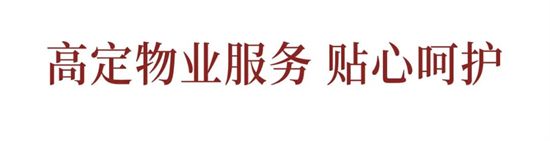 高定物业服务 贴心呵护